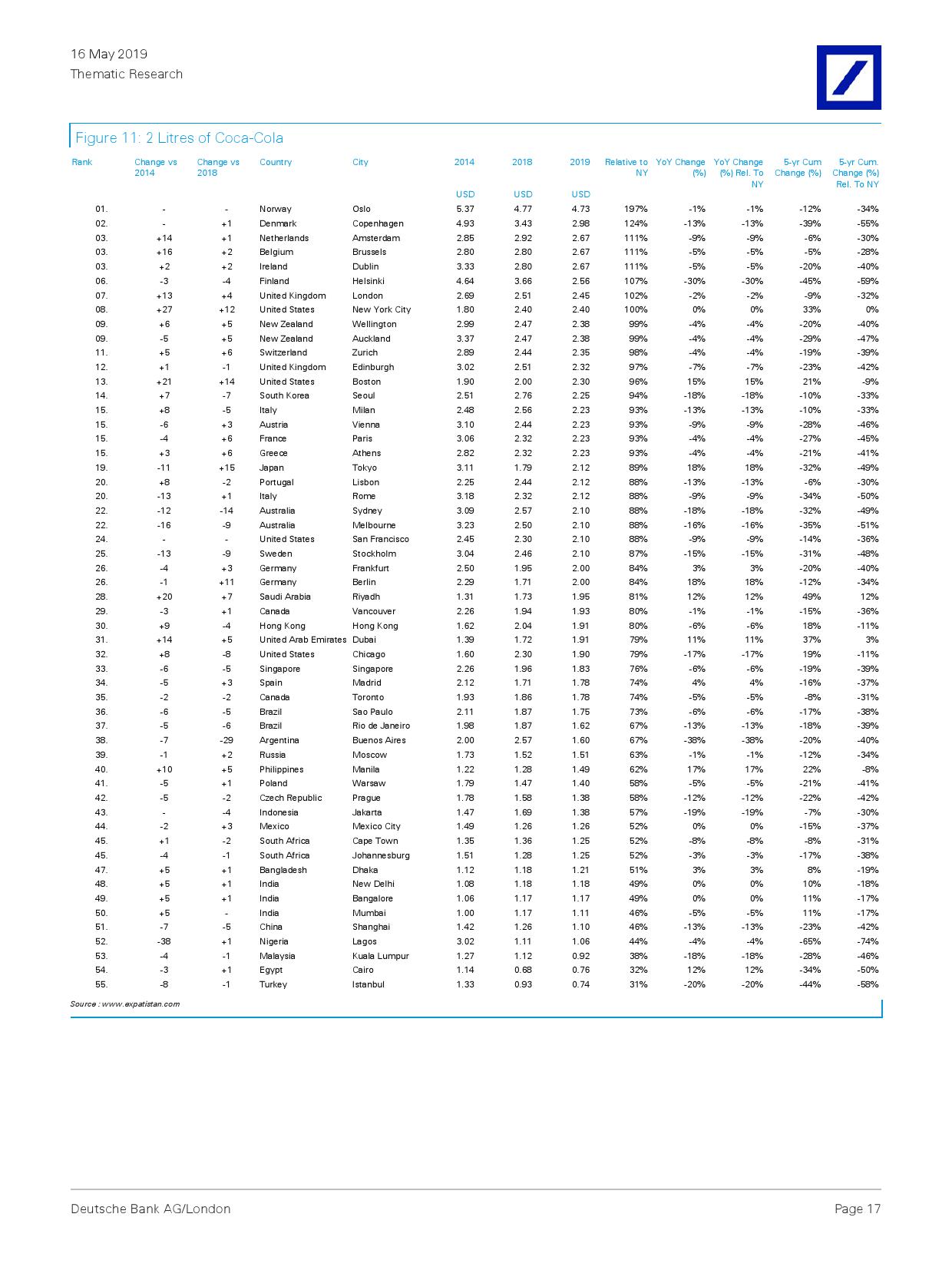 16 May 2019
Thematic Research

Figure 11: 2 Litres of Coca-Cola

| Rank | Change vs 2014 | Change vs 2018 | Country | City | 2014 | 2018 | 2019 | Relative to NY | YoY Change (%) | YoY Change (%) Rel. To NY | 5-yr Cum Change (%) | 5-yr Cum. Change (%) Rel. To NY |
|---|---|---|---|---|---|---|---|---|---|---|---|---|
| | | | | | USD | USD | USD | | | | | |
| 01. | - | - | Norway | Oslo | 5.37 | 4.77 | 4.73 | 197% | -1% | -1% | -12% | -34% |
| 02. | - | +1 | Denmark | Copenhagen | 4.93 | 3.43 | 2.98 | 124% | -13% | -13% | -39% | -55% |
| 03. | +14 | +1 | Netherlands | Amsterdam | 2.85 | 2.92 | 2.67 | 111% | -9% | -9% | -6% | -30% |
| 03. | +16 | +2 | Belgium | Brussels | 2.80 | 2.80 | 2.67 | 111% | -5% | -5% | -5% | -28% |
| 03. | +2 | +2 | Ireland | Dublin | 3.33 | 2.80 | 2.67 | 111% | -5% | -5% | -20% | -40% |
| 06. | -3 | -4 | Finland | Helsinki | 4.64 | 3.66 | 2.56 | 107% | -30% | -30% | -45% | -59% |
| 07. | +13 | +4 | United Kingdom | London | 2.69 | 2.51 | 2.45 | 102% | -2% | -2% | -9% | -32% |
| 08. | +27 | +12 | United States | New York City | 1.80 | 2.40 | 2.40 | 100% | 0% | 0% | 33% | 0% |
| 09. | +6 | +5 | New Zealand | Wellington | 2.99 | 2.47 | 2.38 | 99% | -4% | -4% | -20% | -40% |
| 09. | -5 | +5 | New Zealand | Auckland | 3.37 | 2.47 | 2.38 | 99% | -4% | -4% | -29% | -47% |
| 11. | +5 | +6 | Switzerland | Zurich | 2.89 | 2.44 | 2.35 | 98% | -4% | -4% | -19% | -39% |
| 12. | +1 | -1 | United Kingdom | Edinburgh | 3.02 | 2.51 | 2.32 | 97% | -7% | -7% | -23% | -42% |
| 13. | +21 | +14 | United States | Boston | 1.90 | 2.00 | 2.30 | 96% | 15% | 15% | 21% | -9% |
| 14. | +7 | -7 | South Korea | Seoul | 2.51 | 2.76 | 2.25 | 94% | -18% | -18% | -10% | -33% |
| 15. | +8 | -5 | Italy | Milan | 2.48 | 2.56 | 2.23 | 93% | -13% | -13% | -10% | -33% |
| 15. | -6 | +3 | Austria | Vienna | 3.10 | 2.44 | 2.23 | 93% | -9% | -9% | -28% | -46% |
| 15. | -4 | +6 | France | Paris | 3.06 | 2.32 | 2.23 | 93% | -4% | -4% | -27% | -45% |
| 15. | +3 | +6 | Greece | Athens | 2.82 | 2.32 | 2.23 | 93% | -4% | -4% | -21% | -41% |
| 19. | -11 | +15 | Japan | Tokyo | 3.11 | 1.79 | 2.12 | 89% | 18% | 18% | -32% | -49% |
| 20. | +8 | -2 | Portugal | Lisbon | 2.25 | 2.44 | 2.12 | 88% | -13% | -13% | -6% | -30% |
| 20. | -13 | +1 | Italy | Rome | 3.18 | 2.32 | 2.12 | 88% | -9% | -9% | -34% | -50% |
| 22. | -12 | -14 | Australia | Sydney | 3.09 | 2.57 | 2.10 | 88% | -18% | -18% | -32% | -49% |
| 22. | -16 | -9 | Australia | Melbourne | 3.23 | 2.50 | 2.10 | 88% | -16% | -16% | -35% | -51% |
| 24. | - | - | United States | San Francisco | 2.45 | 2.30 | 2.10 | 88% | -9% | -9% | -14% | -36% |
| 25. | -13 | -9 | Sweden | Stockholm | 3.04 | 2.46 | 2.10 | 87% | -15% | -15% | -31% | -48% |
| 26. | -4 | +3 | Germany | Frankfurt | 2.50 | 1.95 | 2.00 | 84% | 3% | 3% | -20% | -40% |
| 26. | -1 | +11 | Germany | Berlin | 2.29 | 1.71 | 2.00 | 84% | 18% | 18% | -12% | -34% |
| 28. | +20 | +7 | Saudi Arabia | Riyadh | 1.31 | 1.73 | 1.95 | 81% | 12% | 12% | 49% | 12% |
| 29. | -3 | +1 | Canada | Vancouver | 2.26 | 1.94 | 1.93 | 80% | -1% | -1% | -15% | -36% |
| 30. | +9 | -4 | Hong Kong | Hong Kong | 1.62 | 2.04 | 1.91 | 80% | -6% | -6% | 18% | -11% |
| 31. | +14 | +5 | United Arab Emirates | Dubai | 1.39 | 1.72 | 1.91 | 79% | 11% | 11% | 37% | 3% |
| 32. | +8 | -8 | United States | Chicago | 1.60 | 2.30 | 1.90 | 79% | -17% | -17% | 19% | -11% |
| 33. | -6 | -5 | Singapore | Singapore | 2.26 | 1.96 | 1.83 | 76% | -6% | -6% | -19% | -39% |
| 34. | -5 | +3 | Spain | Madrid | 2.12 | 1.71 | 1.78 | 74% | 4% | 4% | -16% | -37% |
| 35. | -2 | -2 | Canada | Toronto | 1.93 | 1.86 | 1.78 | 74% | -5% | -5% | -8% | -31% |
| 36. | -6 | -5 | Brazil | Sao Paulo | 2.11 | 1.87 | 1.75 | 73% | -6% | -6% | -17% | -38% |
| 37. | -5 | -6 | Brazil | Rio de Janeiro | 1.98 | 1.87 | 1.62 | 67% | -13% | -13% | -18% | -39% |
| 38. | -7 | -29 | Argentina | Buenos Aires | 2.00 | 2.57 | 1.60 | 67% | -38% | -38% | -20% | -40% |
| 39. | -1 | +2 | Russia | Moscow | 1.73 | 1.52 | 1.51 | 63% | -1% | -1% | -12% | -34% |
| 40. | +10 | +5 | Philippines | Manila | 1.22 | 1.28 | 1.49 | 62% | 17% | 17% | 22% | -8% |
| 41. | -5 | +1 | Poland | Warsaw | 1.79 | 1.47 | 1.40 | 58% | -5% | -5% | -21% | -41% |
| 42. | -5 | -2 | Czech Republic | Prague | 1.78 | 1.58 | 1.38 | 58% | -12% | -12% | -22% | -42% |
| 43. | - | -4 | Indonesia | Jakarta | 1.47 | 1.69 | 1.38 | 57% | -19% | -19% | -7% | -30% |
| 44. | -2 | +3 | Mexico | Mexico City | 1.49 | 1.26 | 1.26 | 52% | 0% | 0% | -15% | -37% |
| 45. | +1 | -2 | South Africa | Cape Town | 1.35 | 1.36 | 1.25 | 52% | -8% | -8% | -8% | -31% |
| 45. | -4 | -1 | South Africa | Johannesburg | 1.51 | 1.28 | 1.25 | 52% | -3% | -3% | -17% | -38% |
| 47. | +5 | +1 | Bangladesh | Dhaka | 1.12 | 1.18 | 1.21 | 51% | 3% | 3% | 8% | -19% |
| 48. | +5 | +1 | India | New Delhi | 1.08 | 1.18 | 1.18 | 49% | 0% | 0% | 10% | -18% |
| 49. | +5 | +1 | India | Bangalore | 1.06 | 1.17 | 1.17 | 49% | 0% | 0% | 11% | -17% |
| 50. | +5 | - | India | Mumbai | 1.00 | 1.17 | 1.11 | 46% | -5% | -5% | 11% | -17% |
| 51. | -7 | -5 | China | Shanghai | 1.42 | 1.26 | 1.10 | 46% | -13% | -13% | -23% | -42% |
| 52. | -38 | +1 | Nigeria | Lagos | 3.02 | 1.11 | 1.06 | 44% | -4% | -4% | -65% | -74% |
| 53. | -4 | -1 | Malaysia | Kuala Lumpur | 1.27 | 1.12 | 0.92 | 38% | -18% | -18% | -28% | -46% |
| 54. | -3 | +1 | Egypt | Cairo | 1.14 | 0.68 | 0.76 | 32% | 12% | 12% | -34% | -50% |
| 55. | -8 | -1 | Turkey | Istanbul | 1.33 | 0.93 | 0.74 | 31% | -20% | -20% | -44% | -58% |

Source : www.expatistan.com

Deutsche Bank AG/London
Page 17